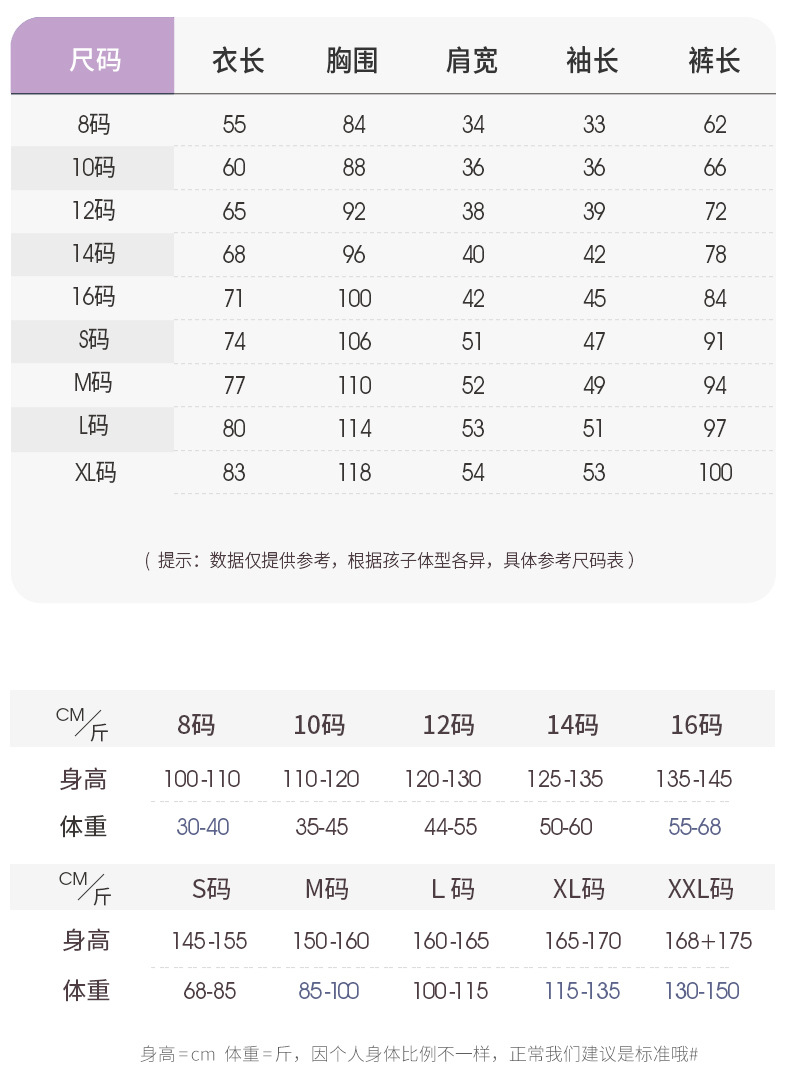 | 尺码 | 衣长 | 胸围 | 肩宽 | 袖长 | 裤长 |
|---|---|---|---|---|---|
| 8码 | 55 | 84 | 34 | 33 | 62 |
| 10码 | 60 | 88 | 36 | 36 | 66 |
| 12码 | 65 | 92 | 38 | 39 | 72 |
| 14码 | 68 | 96 | 40 | 42 | 78 |
| 16码 | 71 | 100 | 42 | 45 | 84 |
| S码 | 74 | 106 | 51 | 47 | 91 |
| M码 | 77 | 110 | 52 | 49 | 94 |
| L码 | 80 | 114 | 53 | 51 | 97 |
| XL码 | 83 | 118 | 54 | 53 | 100 |

（提示：数据仅提供参考，根据孩子体型各异，具体参考尺码表）

| CM/斤 | 8码 | 10码 | 12码 | 14码 | 16码 |
|---|---|---|---|---|---|
| 身高 | 100-110 | 110-120 | 120-130 | 125-135 | 135-145 |
| 体重 | 30-40 | 35-45 | 44-55 | 50-60 | 55-68 |

| CM/斤 | S码 | M码 | L 码 | XL码 | XXL码 |
|---|---|---|---|---|---|
| 身高 | 145-155 | 150-160 | 160-165 | 165-170 | 168+175 |
| 体重 | 68-85 | 85-100 | 100-115 | 115-135 | 130-150 |

身高=cm 体重=斤，因个人身体比例不一样，正常我们建议是标准哦#